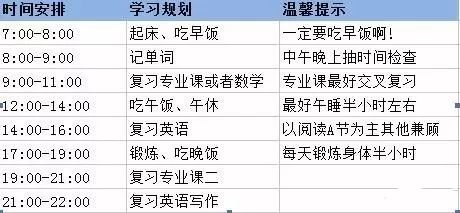 | 时间安排 | 学习规划 | 温馨提示 |
|---|---|---|
| 7:00-8:00 | 起床、吃早饭 | 一定要吃早饭啊! |
| 8:00-9:00 | 记单词 | 中午晚上抽时间检查 |
| 9:00-11:00 | 复习专业课或者数学 | 专业课最好交叉复习 |
| 12:00-14:00 | 吃午饭、午休 | 最好午睡半小时左右 |
| 14:00-16:00 | 复习英语 | 以阅读A节为主其他兼顾 |
| 17:00-19:00 | 锻炼、吃晚饭 | 每天锻炼身体半小时 |
| 19:00-21:00 | 复习专业课二 | |
| 21:00-22:00 | 复习英语写作 | |